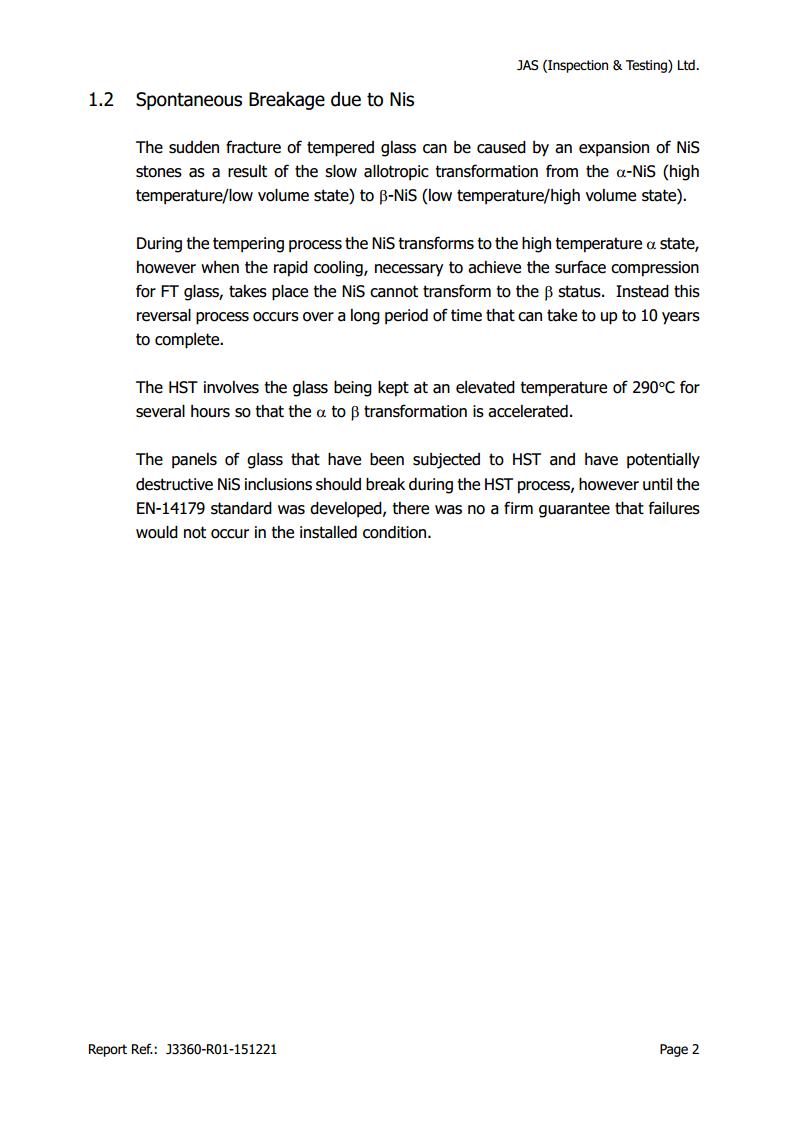 JAS (Inspection & Testing) Ltd.

1.2 Spontaneous Breakage due to Nis

The sudden fracture of tempered glass can be caused by an expansion of NiS stones as a result of the slow allotropic transformation from the $\alpha$-NiS (high temperature/low volume state) to $\beta$-NiS (low temperature/high volume state).

During the tempering process the NiS transforms to the high temperature $\alpha$ state, however when the rapid cooling, necessary to achieve the surface compression for FT glass, takes place the NiS cannot transform to the $\beta$ status. Instead this reversal process occurs over a long period of time that can take to up to 10 years to complete.

The HST involves the glass being kept at an elevated temperature of 290°C for several hours so that the $\alpha$ to $\beta$ transformation is accelerated.

The panels of glass that have been subjected to HST and have potentially destructive NiS inclusions should break during the HST process, however until the EN-14179 standard was developed, there was no a firm guarantee that failures would not occur in the installed condition.

Report Ref.: J3360-R01-151221

Page 2